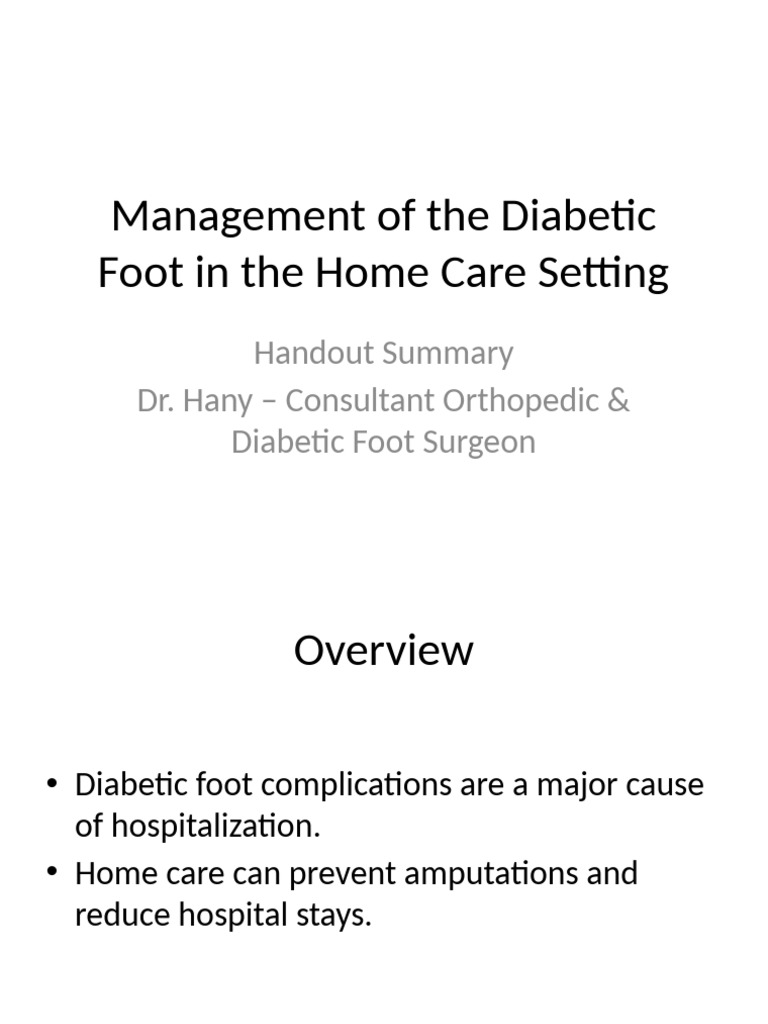 Management of the Diabetic Foot in the Home Care Setting

Handout Summary

Dr. Hany – Consultant Orthopedic & Diabetic Foot Surgeon

Overview

• Diabetic foot complications are a major cause of hospitalization.
• Home care can prevent amputations and reduce hospital stays.